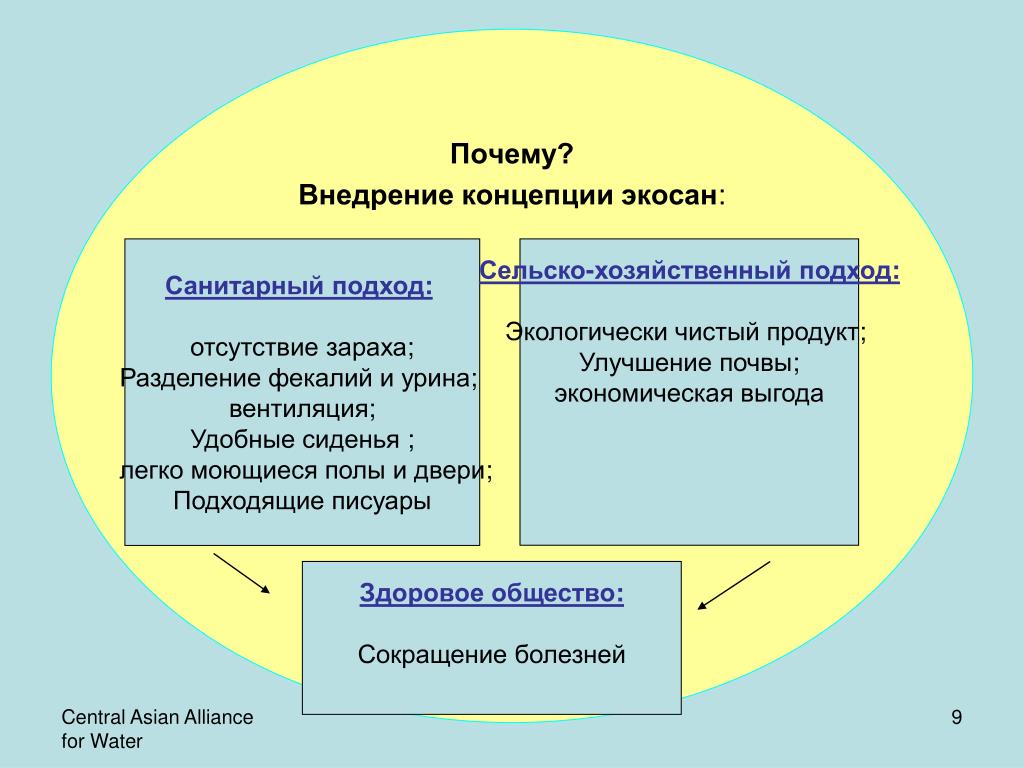 Почему?

Внедрение концепции экосан:

Санитарный подход:

отсутствие зараха;
Разделение фекалий и урина;
вентиляция;
Удобные сиденья ;
легко моющиеся полы и двери;
Подходящие писуары

Сельско-хозяйственный подход:

Экологически чистый продукт;
Улучшение почвы;
экономическая выгода

Здоровое общество:

Сокращение болезней

Central Asian Alliance for Water

9